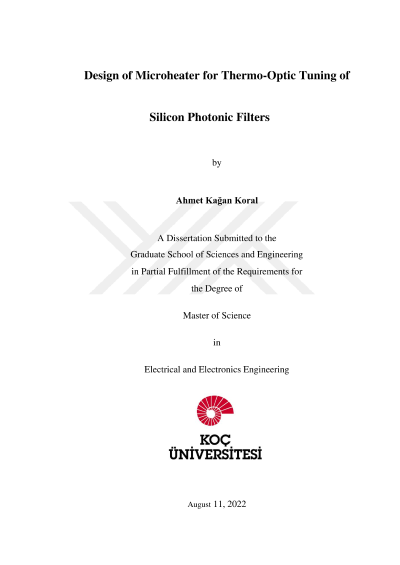 Design of Microheater for Thermo-Optic Tuning of

Silicon Photonic Filters

by

Ahmet Kağan Koral

A Dissertation Submitted to the
Graduate School of Sciences and Engineering
in Partial Fulfillment of the Requirements for
the Degree of

Master of Science

in

Electrical and Electronics Engineering

KOÇ
ÜNİVERSİTESİ

August 11, 2022